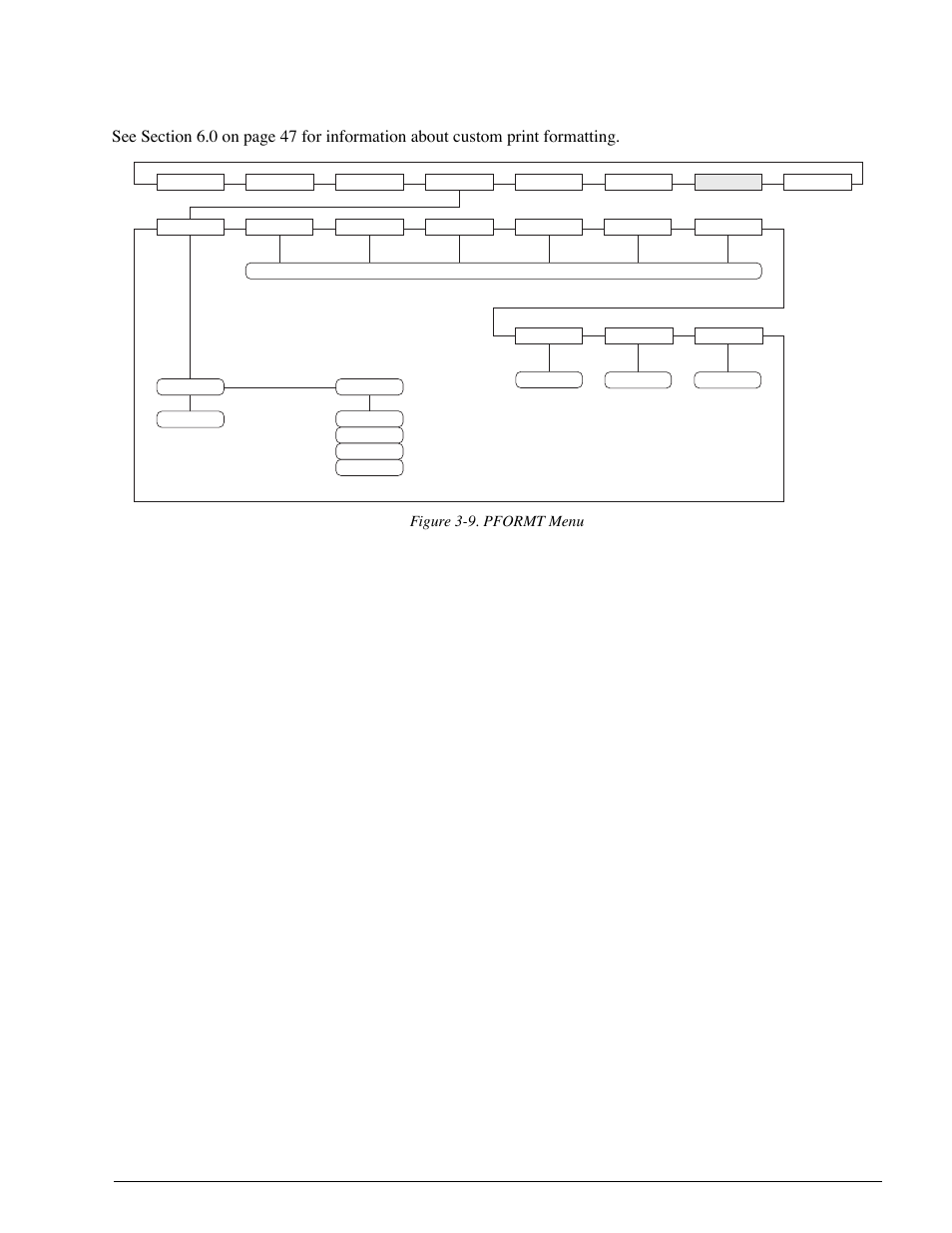 See Section 6.0 on page 47 for information about custom print formatting.

Figure 3-9. PFORMT Menu